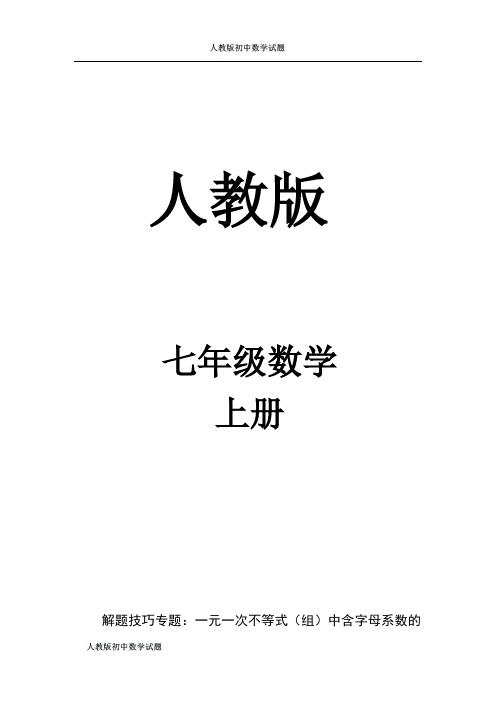 人教版初中数学试题

人教版

七年级数学
上册

解题技巧专题：一元一次不等式（组）中含字母系数的

人教版初中数学试题